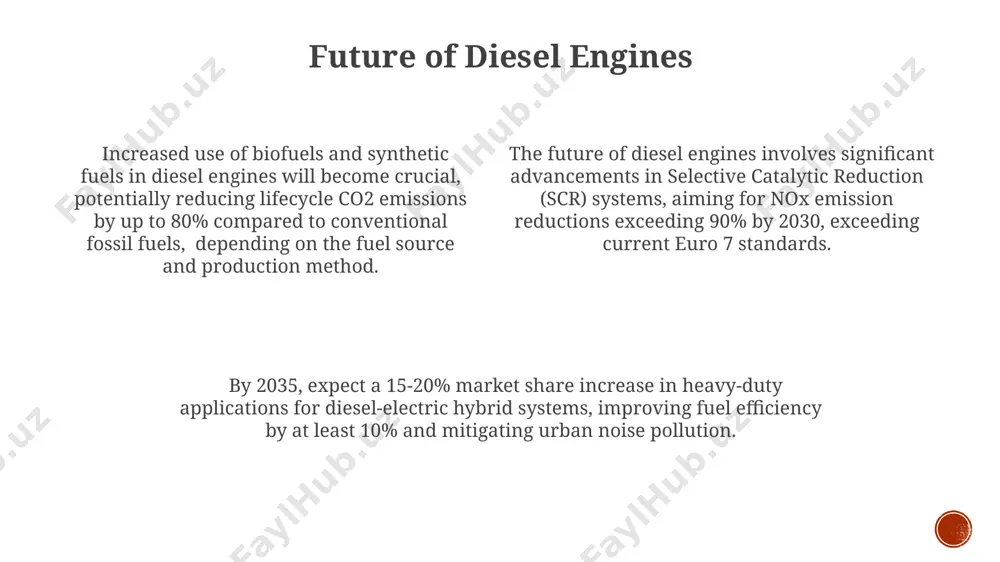 Future of Diesel Engines

Increased use of biofuels and synthetic fuels in diesel engines will become crucial, potentially reducing lifecycle CO2 emissions by up to 80% compared to conventional fossil fuels, depending on the fuel source and production method.

The future of diesel engines involves significant advancements in Selective Catalytic Reduction (SCR) systems, aiming for NOx emission reductions exceeding 90% by 2030, exceeding current Euro 7 standards.

By 2035, expect a 15-20% market share increase in heavy-duty applications for diesel-electric hybrid systems, improving fuel efficiency by at least 10% and mitigating urban noise pollution.

FaylHub.uz FaylHub.uz FaylHub.uz FaylHub.uz FaylHub.uz FaylHub.uz